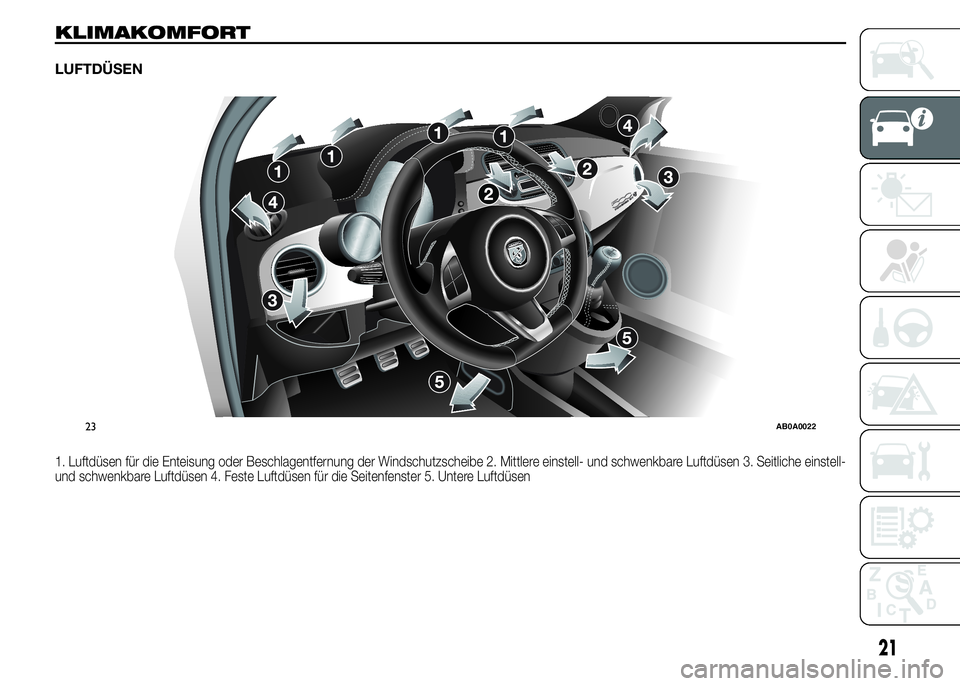 KLIMAKOMFORT

LUFTDÜSEN

1
1
1
1
4
2
2
3
4
3
5
5

23

AB0A0022

1. Luftdüsen für die Enteisung oder Beschlagentfernung der Windschutzscheibe 2. Mittlere einstell- und schwenkbare Luftdüsen 3. Seitliche einstell- und schwenkbare Luftdüsen 4. Feste Luftdüsen für die Seitenfenster 5. Untere Luftdüsen

Z E B A C D T

21

carmanualsonline.info